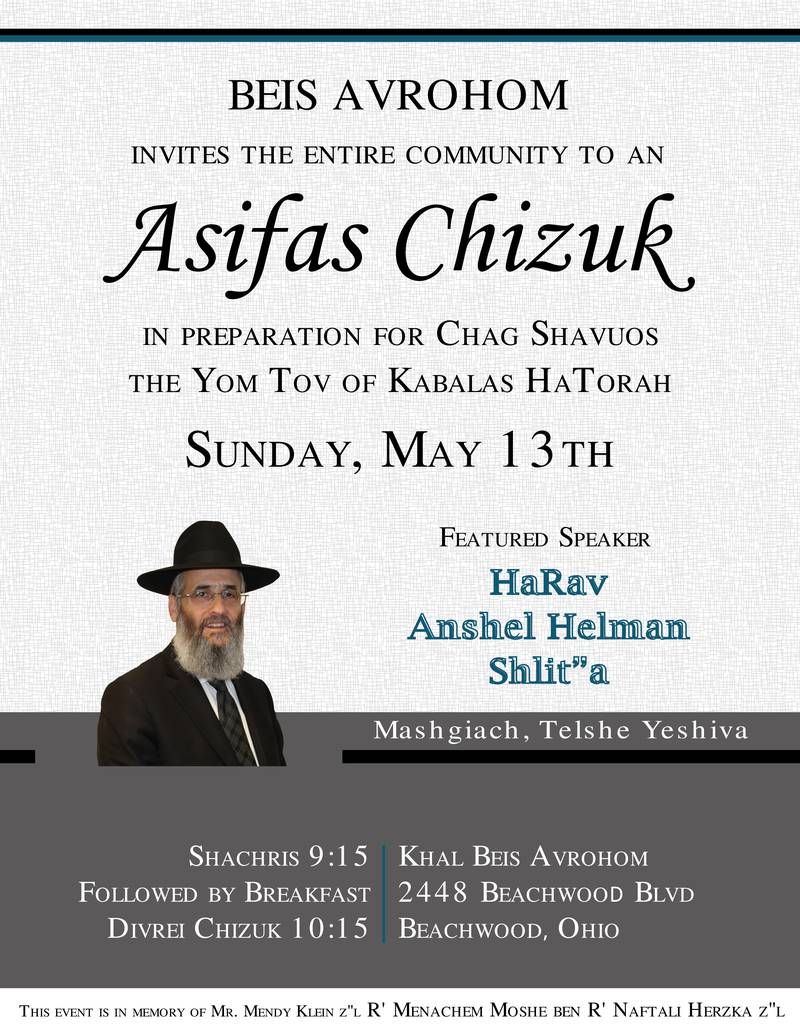 BEIS AVROHOM

INVITES THE ENTIRE COMMUNITY TO AN

Asifas Chizuk

IN PREPARATION FOR CHAG SHAVUOS
THE YOM TOV OF KABALAS HATORAH

SUNDAY, MAY 13TH

FEATURED SPEAKER

HaRav
Anshel Helman
Shlit"a

Mashgiach, Telshe Yeshiva

SHACHRIS 9:15
FOLLOWED BY BREAKFAST
DIVREI CHIZUK 10:15

KHAL BEIS AVROHOM
2448 BEACHWOOD BLVD
BEACHWOOD, OHIO

THIS EVENT IS IN MEMORY OF MR. MENDY KLEIN Z"L R' MENACHEM MOSHE BEN R' NAFTALI HERZKA Z"L